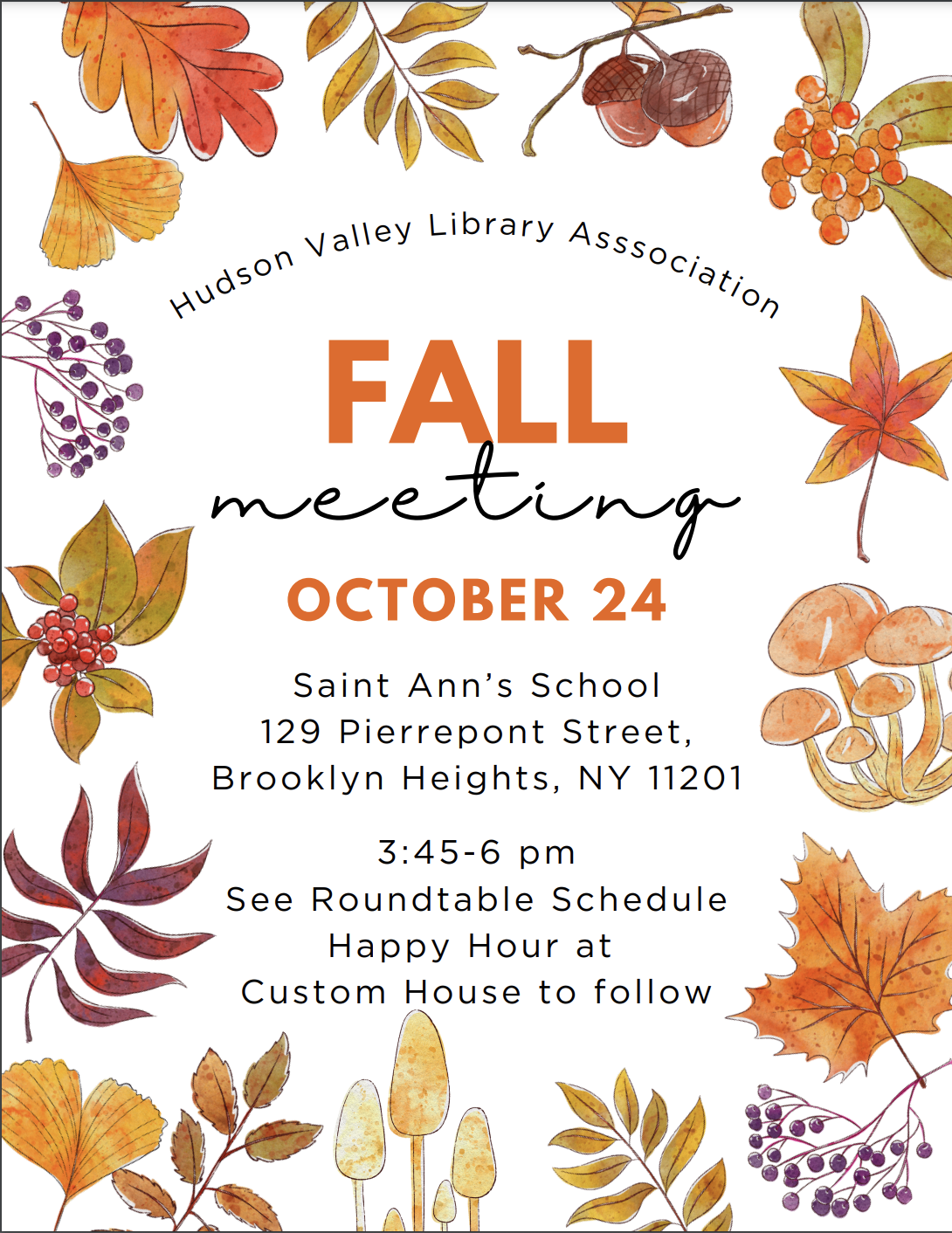 Hudson Valley Library Asssociation

FALL
meeting

OCTOBER 24

Saint Ann's School
129 Pierrepont Street,
Brooklyn Heights, NY 11201

3:45-6 pm
See Roundtable Schedule
Happy Hour at
Custom House to follow